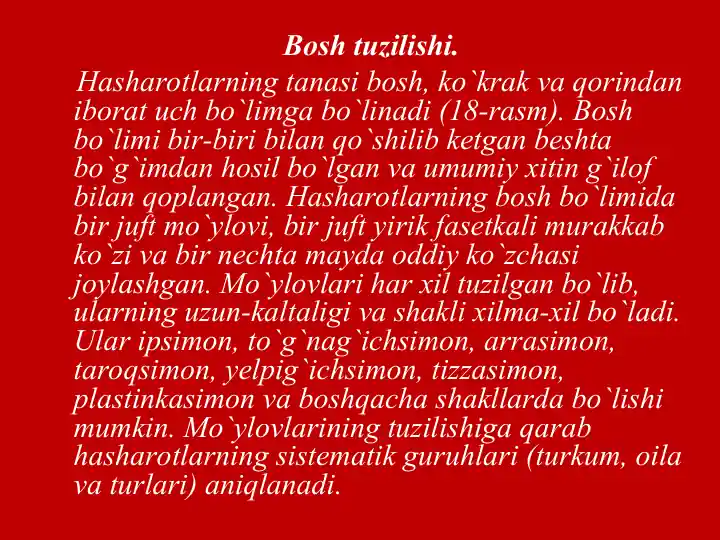 Bosh tuzilishi.

Hasharotlarning tanasi bosh, ko`krak va qorindan iborat uch bo`limga bo`linadi (18-rasm). Bosh bo`limi bir-biri bilan qo`shilib ketgan beshta bo`g`imdan hosil bo`lgan va umumiy xitin g`ilof bilan qoplangan. Hasharotlarning bosh bo`limida bir juft mo`ylovi, bir juft yirik fasetkali murakkab ko`zi va bir nechta mayda oddiy ko`zchasi joylashgan. Mo`ylovlari har xil tuzilgan bo`lib, ularning uzun-kaltaligi va shakli xilma-xil bo`ladi. Ular ipsimon, to`g`nag`ichsimon, arrasimon, taroqsimon, yelpig`ichsimon, tizzasimon, plastinkasimon va boshqacha shakllarda bo`lishi mumkin. Mo`ylovlarining tuzilishiga qarab hasharotlarning sistematik guruhlari (turkum, oila va turlari) aniqlanadi.